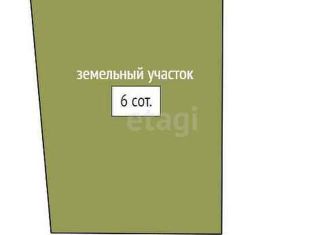 земельный участок

6 сот.

etagi